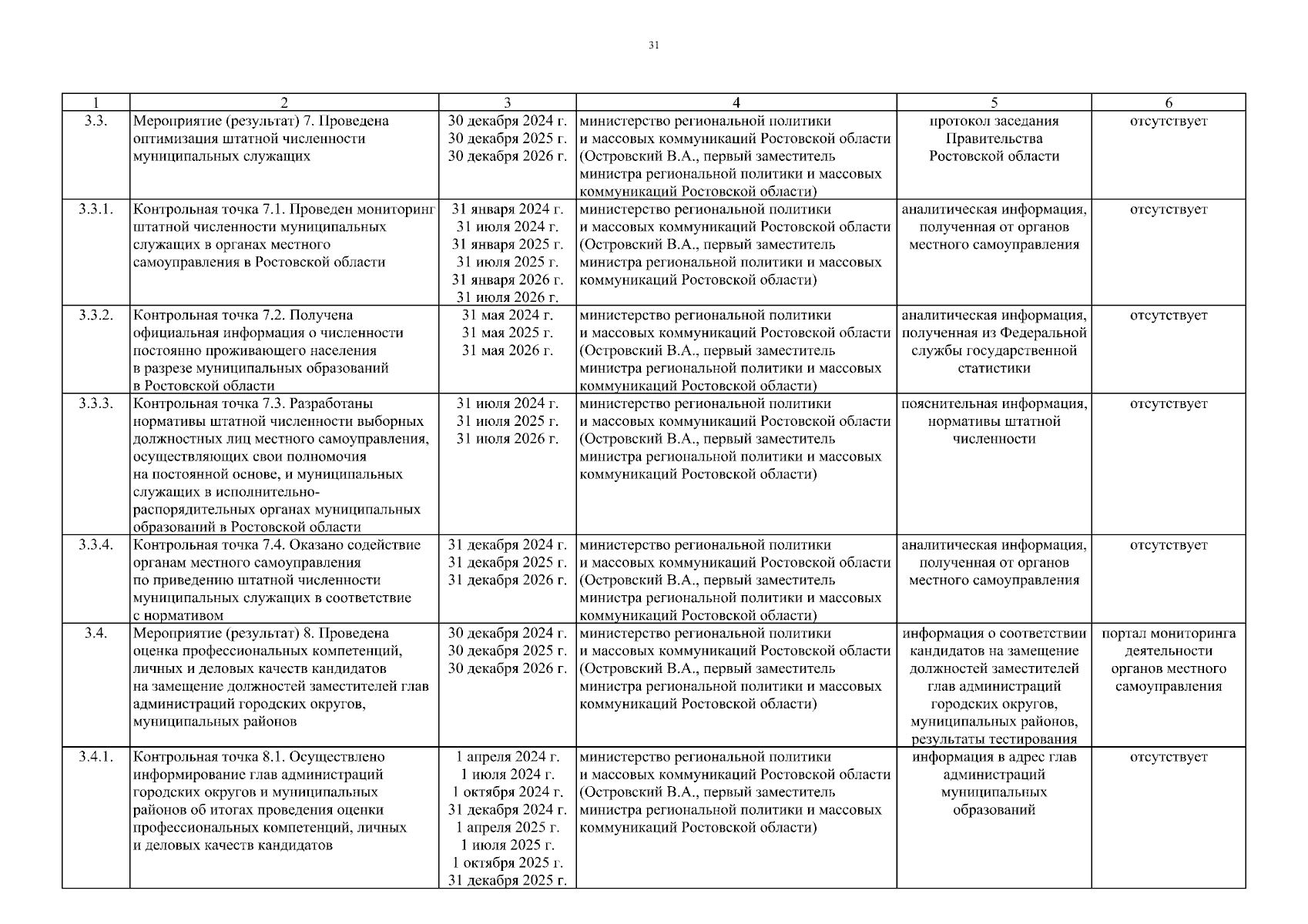 31

| 1 | 2 | 3 | 4 | 5 | 6 |
|---|---|---|---|---|---|
| 3.3. | Мероприятие (результат) 7. Проведена оптимизация штатной численности муниципальных служащих | 30 декабря 2024 г. 30 декабря 2025 г. 30 декабря 2026 г. | министерство региональной политики и массовых коммуникаций Ростовской области (Островский В.А., первый заместитель министра региональной политики и массовых коммуникаций Ростовской области) | протокол заседания Правительства Ростовской области | отсутствует |
| 3.3.1. | Контрольная точка 7.1. Проведен мониторинг штатной численности муниципальных служащих в органах местного самоуправления в Ростовской области | 31 января 2024 г. 31 июля 2024 г. 31 января 2025 г. 31 июля 2025 г. 31 января 2026 г. 31 июля 2026 г. | министерство региональной политики и массовых коммуникаций Ростовской области (Островский В.А., первый заместитель министра региональной политики и массовых коммуникаций Ростовской области) | аналитическая информация, полученная от органов местного самоуправления | отсутствует |
| 3.3.2. | Контрольная точка 7.2. Получена официальная информация о численности постоянно проживающего населения в разрезе муниципальных образований в Ростовской области | 31 мая 2024 г. 31 мая 2025 г. 31 мая 2026 г. | министерство региональной политики и массовых коммуникаций Ростовской области (Островский В.А., первый заместитель министра региональной политики и массовых коммуникаций Ростовской области) | аналитическая информация, полученная из Федеральной службы государственной статистики | отсутствует |
| 3.3.3. | Контрольная точка 7.3. Разработаны нормативы штатной численности выборных должностных лиц местного самоуправления, осуществляющих свои полномочия на постоянной основе, и муниципальных служащих в исполнительно-распорядительных органах муниципальных образований в Ростовской области | 31 июля 2024 г. 31 июля 2025 г. 31 июля 2026 г. | министерство региональной политики и массовых коммуникаций Ростовской области (Островский В.А., первый заместитель министра региональной политики и массовых коммуникаций Ростовской области) | пояснительная информация, нормативы штатной численности | отсутствует |
| 3.3.4. | Контрольная точка 7.4. Оказано содействие органам местного самоуправления по приведению штатной численности муниципальных служащих в соответствие с нормативом | 31 декабря 2024 г. 31 декабря 2025 г. 31 декабря 2026 г. | министерство региональной политики и массовых коммуникаций Ростовской области (Островский В.А., первый заместитель министра региональной политики и массовых коммуникаций Ростовской области) | аналитическая информация, полученная от органов местного самоуправления | отсутствует |
| 3.4. | Мероприятие (результат) 8. Проведена оценка профессиональных компетенций, личных и деловых качеств кандидатов на замещение должностей заместителей глав администраций городских округов, муниципальных районов | 30 декабря 2024 г. 30 декабря 2025 г. 30 декабря 2026 г. | министерство региональной политики и массовых коммуникаций Ростовской области (Островский В.А., первый заместитель министра региональной политики и массовых коммуникаций Ростовской области) | информация о соответствии кандидатов на замещение должностей заместителей глав администраций городских округов, муниципальных районов, результаты тестирования | портал мониторинга деятельности органов местного самоуправления |
| 3.4.1. | Контрольная точка 8.1. Осуществлено информирование глав администраций городских округов и муниципальных районов об итогах проведения оценки профессиональных компетенций, личных и деловых качеств кандидатов | 1 апреля 2024 г. 1 июля 2024 г. 1 октября 2024 г. 31 декабря 2024 г. 1 апреля 2025 г. 1 июля 2025 г. 1 октября 2025 г. 31 декабря 2025 г. | министерство региональной политики и массовых коммуникаций Ростовской области (Островский В.А., первый заместитель министра региональной политики и массовых коммуникаций Ростовской области) | информация в адрес глав администраций муниципальных образований | отсутствует |